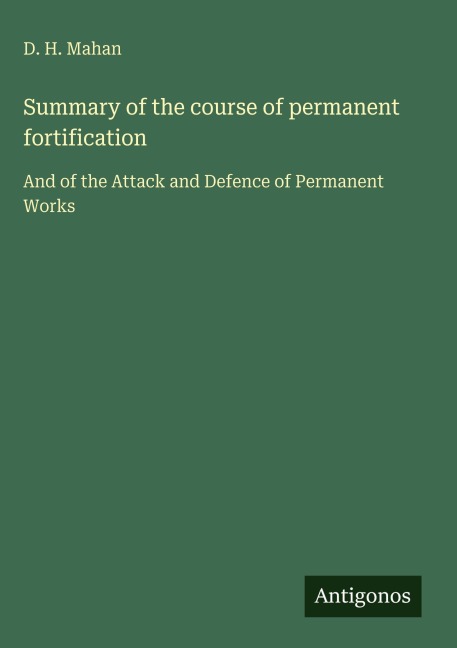 D. H. Mahan

Summary of the course of permanent fortification

And of the Attack and Defence of Permanent Works

Antigonos